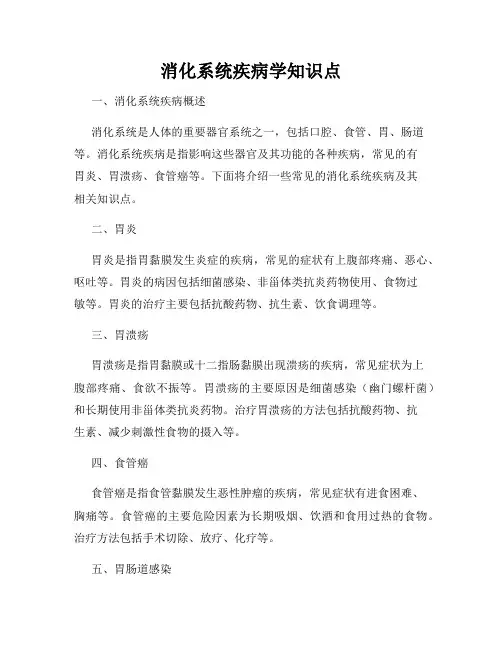 消化系统疾病学知识点

一、消化系统疾病概述

消化系统是人体的重要器官系统之一，包括口腔、食管、胃、肠道等。消化系统疾病是指影响这些器官及其功能的各种疾病，常见的有胃炎、胃溃疡、食管癌等。下面将介绍一些常见的消化系统疾病及其相关知识点。

二、胃炎

胃炎是指胃黏膜发生炎症的疾病，常见的症状有上腹部疼痛、恶心、呕吐等。胃炎的病因包括细菌感染、非甾体类抗炎药物使用、食物过敏等。胃炎的治疗主要包括抗酸药物、抗生素、饮食调理等。

三、胃溃疡

胃溃疡是指胃黏膜或十二指肠黏膜出现溃疡的疾病，常见症状为上腹部疼痛、食欲不振等。胃溃疡的主要原因是细菌感染（幽门螺杆菌）和长期使用非甾体类抗炎药物。治疗胃溃疡的方法包括抗酸药物、抗生素、减少刺激性食物的摄入等。

四、食管癌

食管癌是指食管黏膜发生恶性肿瘤的疾病，常见症状有进食困难、胸痛等。食管癌的主要危险因素为长期吸烟、饮酒和食用过热的食物。治疗方法包括手术切除、放疗、化疗等。

五、胃肠道感染